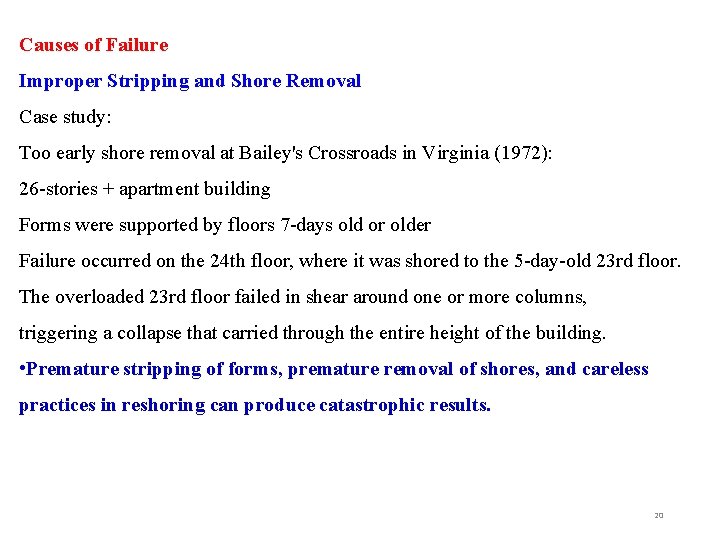 Causes of Failure

Improper Stripping and Shore Removal

Case study:

Too early shore removal at Bailey's Crossroads in Virginia (1972):

26-stories + apartment building

Forms were supported by floors 7-days old or older

Failure occurred on the 24th floor, where it was shored to the 5-day-old 23rd floor.

The overloaded 23rd floor failed in shear around one or more columns,

triggering a collapse that carried through the entire height of the building.

• Premature stripping of forms, premature removal of shores, and careless practices in reshoring can produce catastrophic results.

20